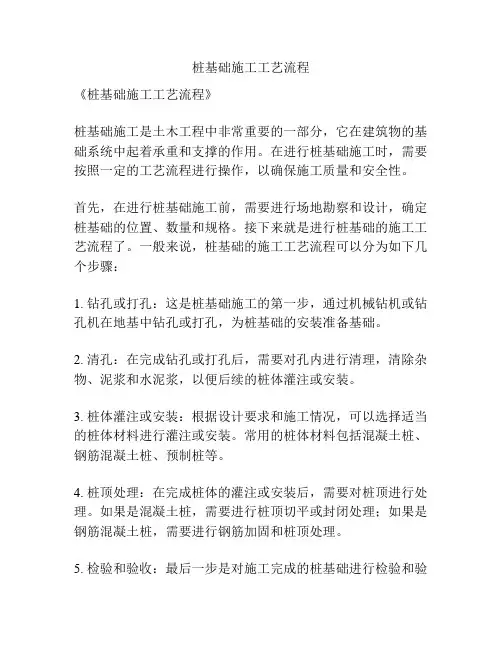 桩基础施工工艺流程

《桩基础施工工艺流程》

桩基础施工是土木工程中非常重要的一部分，它在建筑物的基础系统中起着承重和支撑的作用。在进行桩基础施工时，需要按照一定的工艺流程进行操作，以确保施工质量和安全性。

首先，在进行桩基础施工前，需要进行场地勘察和设计，确定桩基础的位置、数量和规格。接下来就是进行桩基础的施工工艺流程了。一般来说，桩基础的施工工艺流程可以分为如下几个步骤：

1. 钻孔或打孔：这是桩基础施工的第一步，通过机械钻机或钻孔机在地基中钻孔或打孔，为桩基础的安装准备基础。

2. 清孔：在完成钻孔或打孔后，需要对孔内进行清理，清除杂物、泥浆和水泥浆，以便后续的桩体灌注或安装。

3. 桩体灌注或安装：根据设计要求和施工情况，可以选择适当的桩体材料进行灌注或安装。常用的桩体材料包括混凝土桩、钢筋混凝土桩、预制桩等。

4. 桩顶处理：在完成桩体的灌注或安装后，需要对桩顶进行处理。如果是混凝土桩，需要进行桩顶切平或封闭处理；如果是钢筋混凝土桩，需要进行钢筋加固和桩顶处理。

5. 检验和验收：最后一步是对施工完成的桩基础进行检验和验